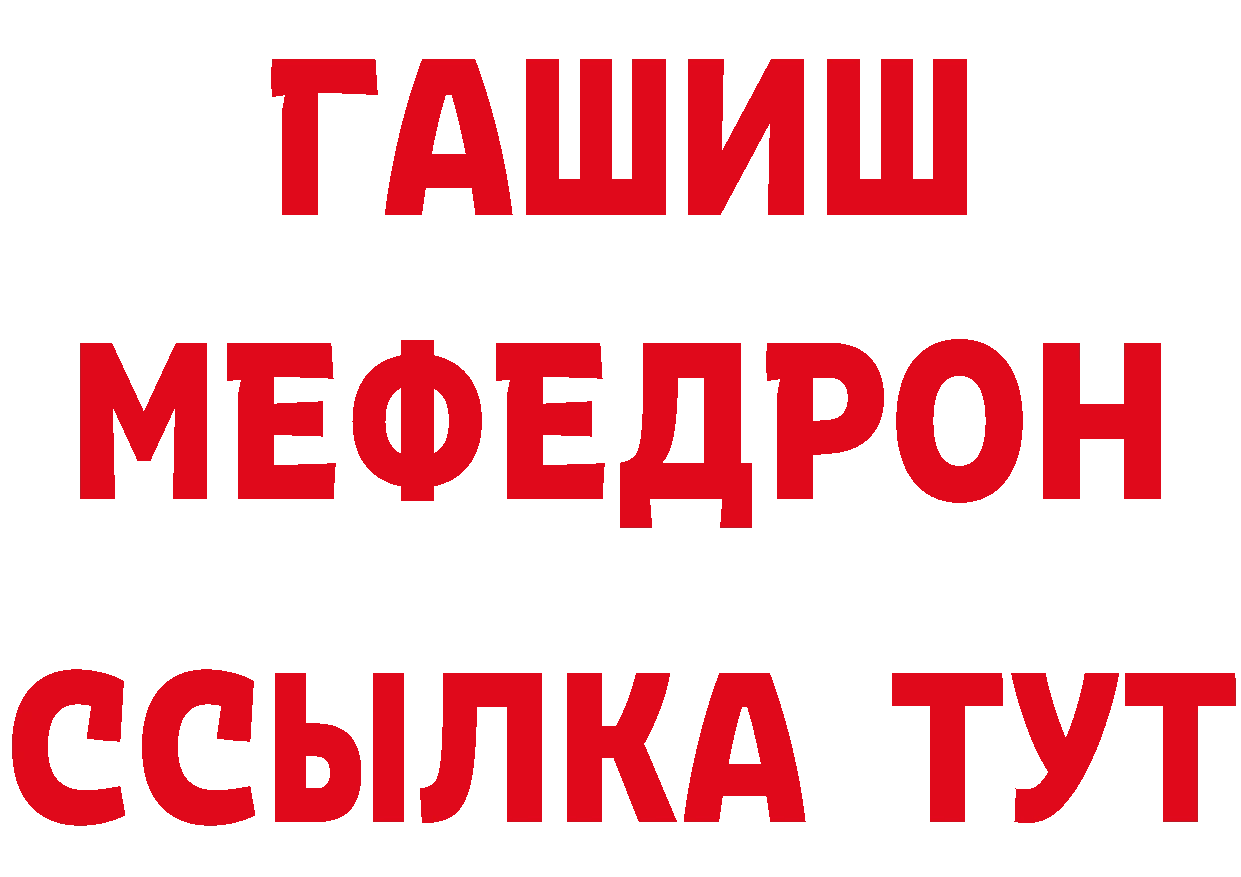 ГАШИШ
МЕФЕДРОН
ССЫЛКА ТУТ